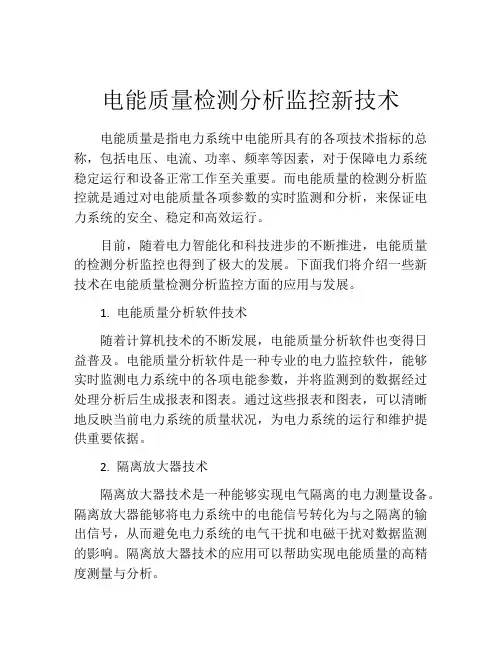 电能质量检测分析监控新技术

电能质量是指电力系统中电能所具有的各项技术指标的总称，包括电压、电流、功率、频率等因素，对于保障电力系统稳定运行和设备正常工作至关重要。而电能质量的检测分析监控就是通过对电能质量各项参数的实时监测和分析，来保证电力系统的安全、稳定和高效运行。

目前，随着电力智能化和科技进步的不断推进，电能质量的检测分析监控也得到了极大的发展。下面我们将介绍一些新技术在电能质量检测分析监控方面的应用与发展。

1. 电能质量分析软件技术

随着计算机技术的不断发展，电能质量分析软件也变得日益普及。电能质量分析软件是一种专业的电力监控软件，能够实时监测电力系统中的各项电能参数，并将监测到的数据经过处理分析后生成报表和图表。通过这些报表和图表，可以清晰地反映当前电力系统的质量状况，为电力系统的运行和维护提供重要依据。

2. 隔离放大器技术

隔离放大器技术是一种能够实现电气隔离的电力测量设备。隔离放大器能够将电力系统中的电能信号转化为与之隔离的输出信号，从而避免电力系统的电气干扰和电磁干扰对数据监测的影响。隔离放大器技术的应用可以帮助实现电能质量的高精度测量与分析。